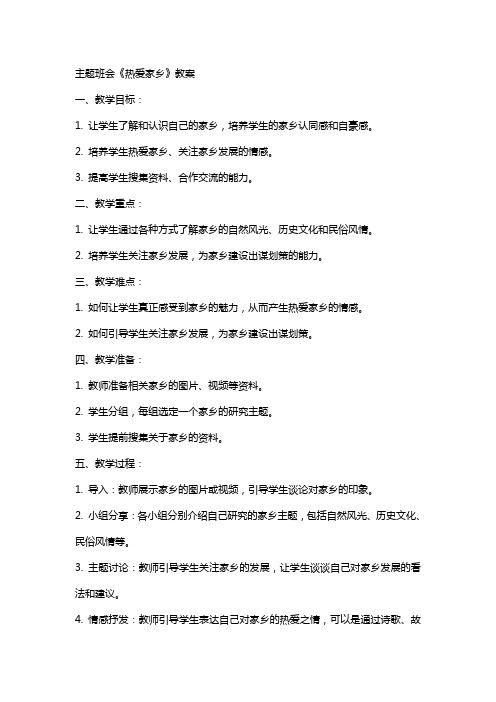 主题班会《热爱家乡》教案

一、教学目标：

1. 让学生了解和认识自己的家乡，培养学生的家乡认同感和自豪感。

2. 培养学生热爱家乡、关注家乡发展的情感。

3. 提高学生搜集资料、合作交流的能力。

二、教学重点：

1. 让学生通过各种方式了解家乡的自然风光、历史文化和民俗风情。

2. 培养学生关注家乡发展，为家乡建设出谋划策的能力。

三、教学难点：

1. 如何让学生真正感受到家乡的魅力，从而产生热爱家乡的情感。

2. 如何引导学生关注家乡发展，为家乡建设出谋划策。

四、教学准备：

1. 教师准备相关家乡的图片、视频等资料。

2. 学生分组，每组选定一个家乡的研究主题。

3. 学生提前搜集关于家乡的资料。

五、教学过程：

1. 导入：教师展示家乡的图片或视频，引导学生谈论对家乡的印象。

2. 小组分享：各小组分别介绍自己研究的家乡主题，包括自然风光、历史文化、民俗风情等。

3. 主题讨论：教师引导学生关注家乡的发展，让学生谈谈自己对家乡发展的看法和建议。

4. 情感抒发：教师引导学生表达自己对家乡的热爱之情，可以是通过诗歌、故